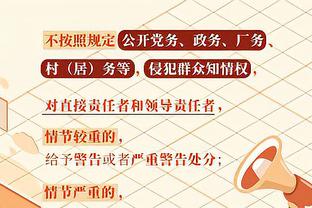 不按照规定公开党务、政务、厂务、村（居）务等，侵犯群众知情权，

对直接责任者和领导责任者，

情节较重的，
给予警告或者严重警告处分；

情节严重的，